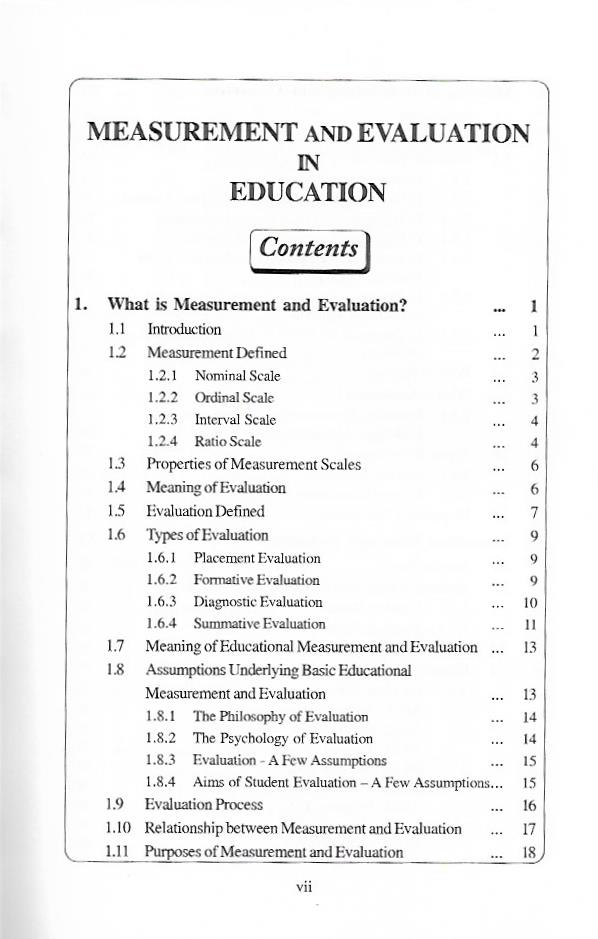 MEASUREMENT AND EVALUATION
IN
EDUCATION

Contents

1. What is Measurement and Evaluation? ... 1
1.1 Introduction ... 1
1.2 Measurement Defined ... 2
1.2.1 Nominal Scale ... 3
1.2.2 Ordinal Scale ... 3
1.2.3 Interval Scale ... 4
1.2.4 Ratio Scale ... 4
1.3 Properties of Measurement Scales ... 6
1.4 Meaning of Evaluation ... 6
1.5 Evaluation Defined ... 7
1.6 Types of Evaluation ... 9
1.6.1 Placement Evaluation ... 9
1.6.2 Formative Evaluation ... 9
1.6.3 Diagnostic Evaluation ... 10
1.6.4 Summative Evaluation ... 11
1.7 Meaning of Educational Measurement and Evaluation ... 13
1.8 Assumptions Underlying Basic Educational Measurement and Evaluation ... 13
1.8.1 The Philosophy of Evaluation ... 14
1.8.2 The Psychology of Evaluation ... 14
1.8.3 Evaluation - A Few Assumptions ... 15
1.8.4 Aims of Student Evaluation – A Few Assumptions... 15
1.9 Evaluation Process ... 16
1.10 Relationship between Measurement and Evaluation ... 17
1.11 Purposes of Measurement and Evaluation ... 18

vii